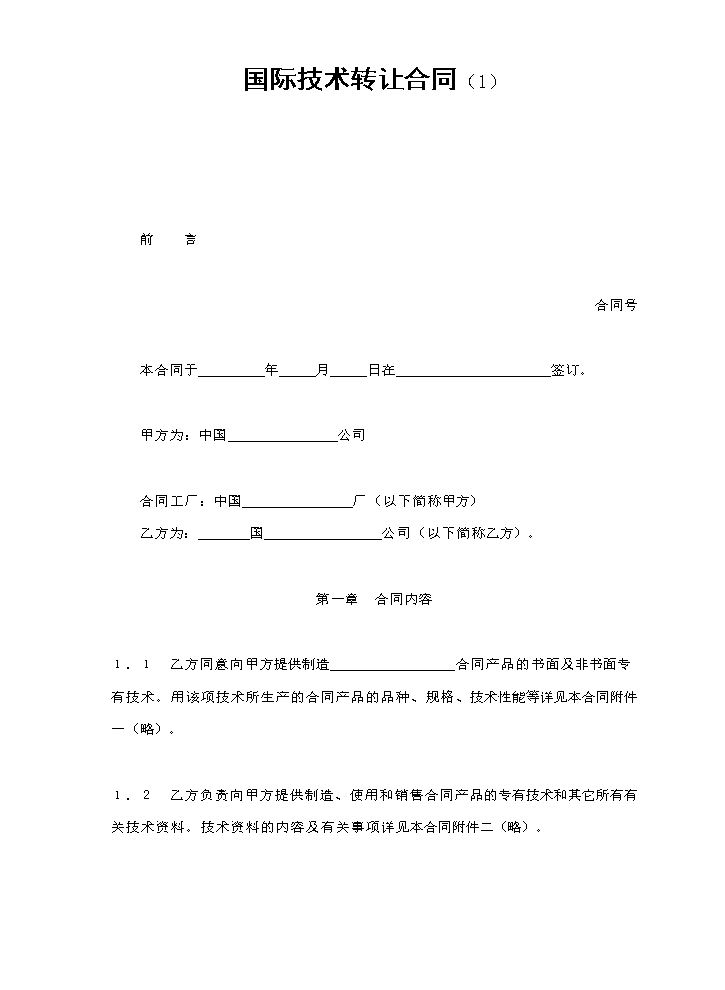 国际技术转让合同（1）

前 言

合同号

本合同于____年____月____日在____签订。

甲方为：中国____公司

合同工厂：中国____厂（以下简称甲方）

乙方为：____国____公司（以下简称乙方）。

第一章 合同内容

1．1 乙方同意向甲方提供制造____合同产品的书面及非书面专有技术。用该项技术所生产的合同产品的品种、规格、技术性能等详见本合同附件一（略）。

1．2 乙方负责向甲方提供制造、使用和销售合同产品的专有技术和其它所有有关技术资料。技术资料的内容及有关事项详见本合同附件二（略）。